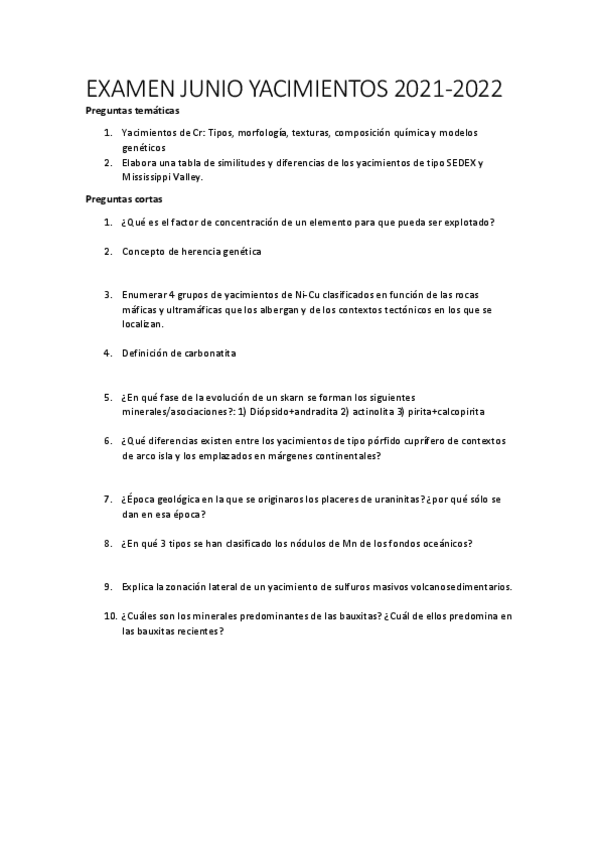 EXAMEN JUNIO YACIMIENTOS 2021-2022

Preguntas temáticas

1. Yacimientos de Cr: Tipos, morfología, texturas, composición química y modelos genéticos
2. Elabora una tabla de similitudes y diferencias de los yacimientos de tipo SEDEX y Mississippi Valley.

Preguntas cortas

1. ¿Qué es el factor de concentración de un elemento para que pueda ser explotado?
2. Concepto de herencia genética
3. Enumerar 4 grupos de yacimientos de Ni-Cu clasificados en función de las rocas máficas y ultramáficas que los albergan y de los contextos tectónicos en los que se localizan.
4. Definición de carbonatita
5. ¿En qué fase de la evolución de un skarn se forman los siguientes minerales/asociaciones?: 1) Diópsido+andradita 2) actinolita 3) pirita+calcopirita
6. ¿Qué diferencias existen entre los yacimientos de tipo pórfido cuprífero de contextos de arco isla y los emplazados en márgenes continentales?
7. ¿Época geológica en la que se originaros los placeres de uraninitas? ¿por qué sólo se dan en esa época?
8. ¿En qué 3 tipos se han clasificado los nódulos de Mn de los fondos oceánicos?
9. Explica la zonación lateral de un yacimiento de sulfuros masivos volcanosedimentarios.
10. ¿Cuáles son los minerales predominantes de las bauxitas? ¿Cuál de ellos predomina en las bauxitas recientes?